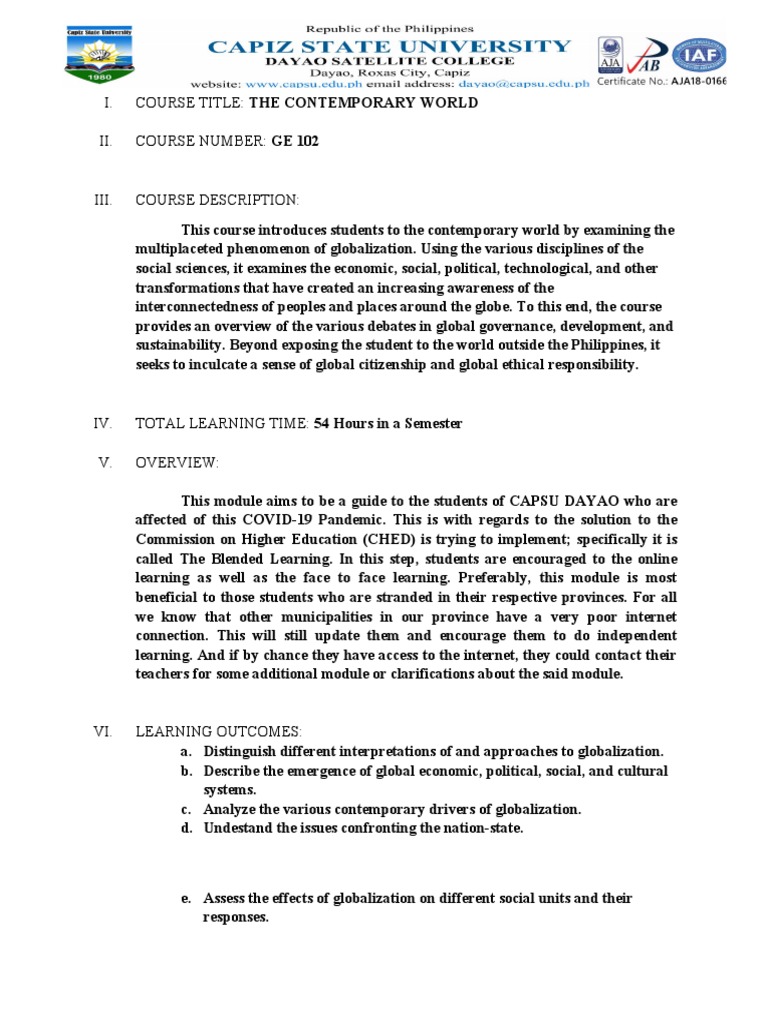 Capiz State University
1980

Republic of the Philippines
CAPIZ STATE UNIVERSITY
DAYAO SATELLITE COLLEGE
Dayao, Roxas City, Capiz
website: www.capsu.edu.ph email address: dayao@capsu.edu.ph

AJA JAB IAF
Certificate No.: AJA18-0166

I. COURSE TITLE: THE CONTEMPORARY WORLD

II. COURSE NUMBER: GE 102

III. COURSE DESCRIPTION:

This course introduces students to the contemporary world by examining the multiplaceted phenomenon of globalization. Using the various disciplines of the social sciences, it examines the economic, social, political, technological, and other transformations that have created an increasing awareness of the interconnectedness of peoples and places around the globe. To this end, the course provides an overview of the various debates in global governance, development, and sustainability. Beyond exposing the student to the world outside the Philippines, it seeks to inculcate a sense of global citizenship and global ethical responsibility.

IV. TOTAL LEARNING TIME: 54 Hours in a Semester

V. OVERVIEW:

This module aims to be a guide to the students of CAPSU DAYAO who are affected of this COVID-19 Pandemic. This is with regards to the solution to the Commission on Higher Education (CHED) is trying to implement; specifically it is called The Blended Learning. In this step, students are encouraged to the online learning as well as the face to face learning. Preferably, this module is most beneficial to those students who are stranded in their respective provinces. For all we know that other municipalities in our province have a very poor internet connection. This will still update them and encourage them to do independent learning. And if by chance they have access to the internet, they could contact their teachers for some additional module or clarifications about the said module.

VI. LEARNING OUTCOMES:
a. Distinguish different interpretations of and approaches to globalization.
b. Describe the emergence of global economic, political, social, and cultural systems.
c. Analyze the various contemporary drivers of globalization.
d. Undestand the issues confronting the nation-state.

e. Assess the effects of globalization on different social units and their responses.